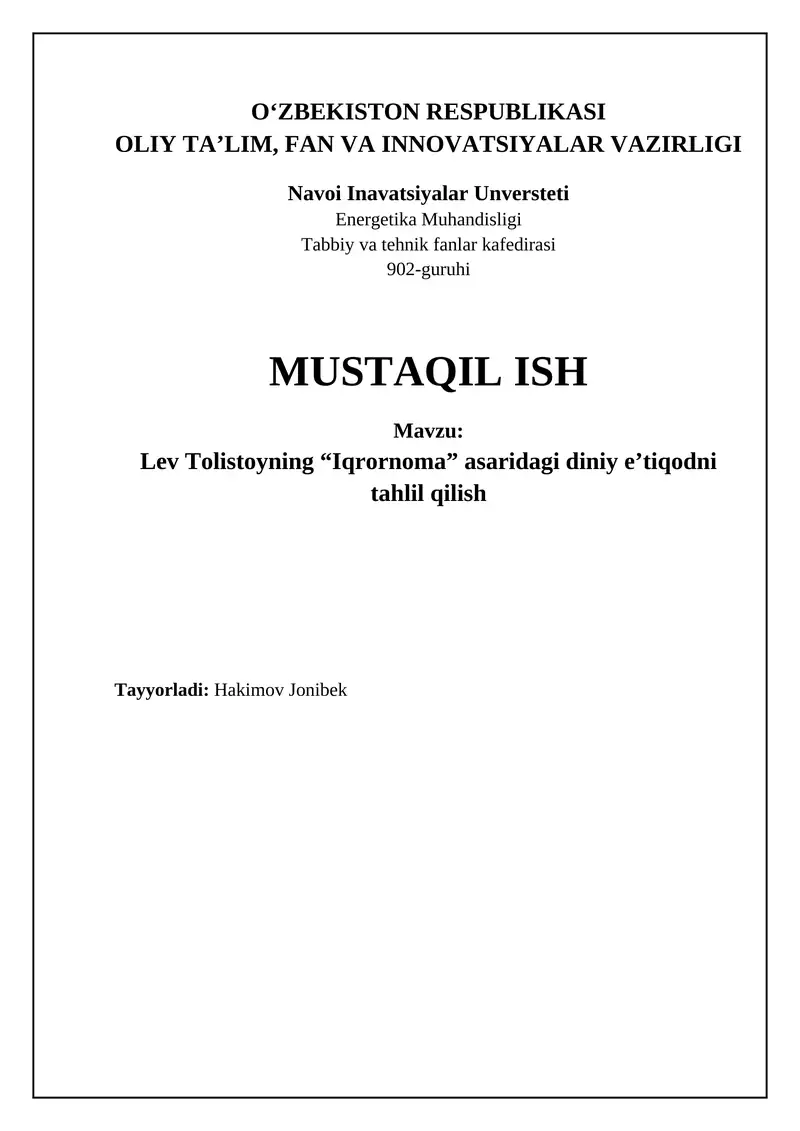 O‘ZBEKISTON RESPUBLIKASI
OLIY TA’LIM, FAN VA INNOVATSIYALAR VAZIRLIGI

Navoi Inavatsiyalar Unversteti
Energetika Muhandisligi
Tabbiy va tehnik fanlar kafedirasi
902-guruhi

MUSTAQIL ISH

Mavzu:
Lev Tolistoyning “Iqrornoma” asaridagi diniy e’tiqodni tahlil qilish

Tayyorladi: Hakimov Jonibek